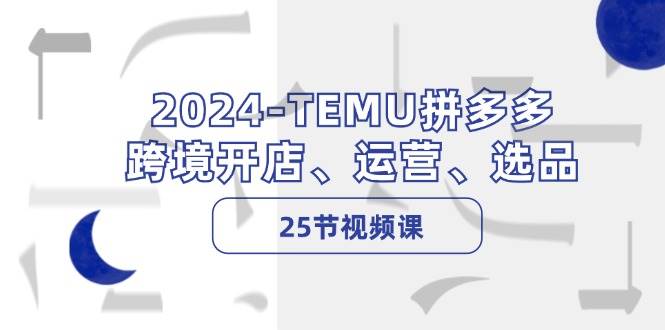 2024-TEMU拼多多
跨境开店、运营、选品

25节视频课